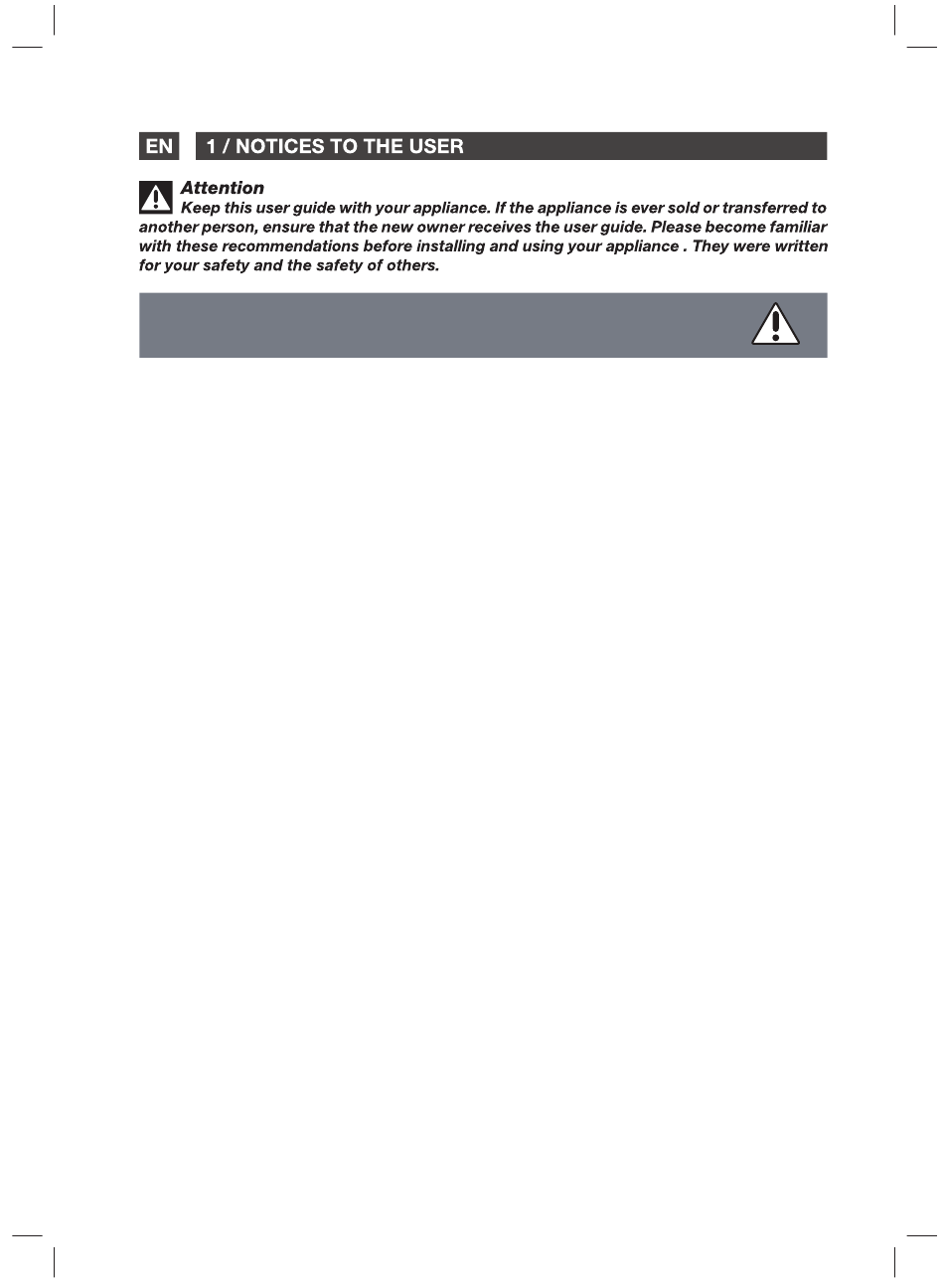 EN

1 / NOTICES TO THE USER

Attention
Keep this user guide with your appliance. If the appliance is ever sold or transferred to another person, ensure that the new owner receives the user guide. Please become familiar with these recommendations before installing and using your appliance . They were written for your safety and the safety of others.